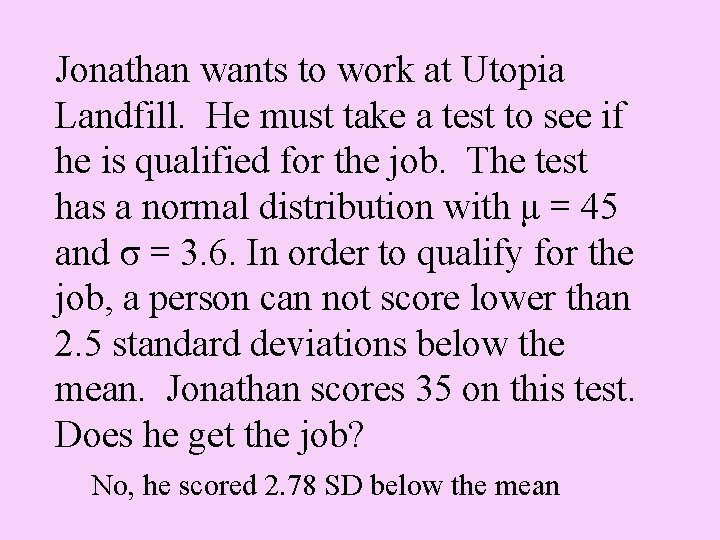 Jonathan wants to work at Utopia Landfill.  He must take a test to see if he is qualified for the job.  The test has a normal distribution with $\mu = 45$ and $\sigma = 3.6$. In order to qualify for the job, a person can not score lower than 2.5 standard deviations below the mean.  Jonathan scores 35 on this test. Does he get the job?

No, he scored 2.78 SD below the mean